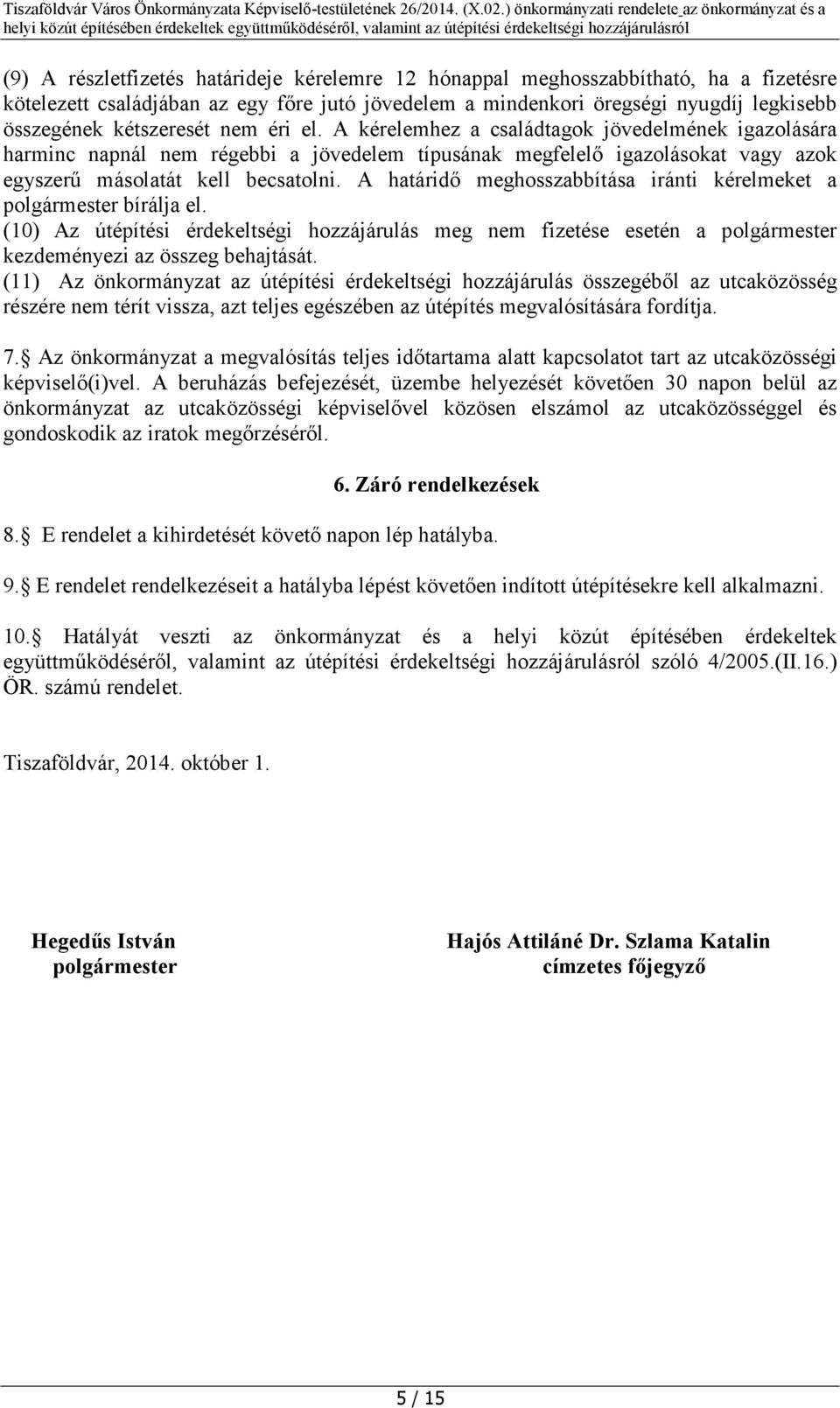 Tiszaföldvár Város Önkormányzata Képviselő-testületének 26/2014. (X.02.) önkormányzati rendelete az önkormányzat és a helyi közút építésében érdekeltek együttműködéséről, valamint az útépítési érdekeltségi hozzájárulásról

(9) A részletfizetés határideje kérelemre 12 hónappal meghosszabbítható, ha a fizetésre kötelezett családjában az egy főre jutó jövedelem a mindenkori öregségi nyugdíj legkisebb összegének kétszeresét nem éri el. A kérelemhez a családtagok jövedelmének igazolására harminc napnál nem régebbi a jövedelem típusának megfelelő igazolásokat vagy azok egyszerű másolatát kell becsatolni. A határidő meghosszabbítása iránti kérelmeket a polgármester bírálja el.
(10) Az útépítési érdekeltségi hozzájárulás meg nem fizetése esetén a polgármester kezdeményezi az összeg behajtását.
(11) Az önkormányzat az útépítési érdekeltségi hozzájárulás összegéből az utcaközösség részére nem térít vissza, azt teljes egészében az útépítés megvalósítására fordítja.

7. Az önkormányzat a megvalósítás teljes időtartama alatt kapcsolatot tart az utcaközösségi képviselő(i)vel. A beruházás befejezését, üzembe helyezését követően 30 napon belül az önkormányzat az utcaközösségi képviselővel közösen elszámol az utcaközösséggel és gondoskodik az iratok megőrzéséről.

6. Záró rendelkezések

8. E rendelet a kihirdetését követő napon lép hatályba.

9. E rendelet rendelkezéseit a hatályba lépést követően indított útépítésekre kell alkalmazni.

10. Hatályát veszti az önkormányzat és a helyi közút építésében érdekeltek együttműködéséről, valamint az útépítési érdekeltségi hozzájárulásról szóló 4/2005.(II.16.) ÖR. számú rendelet.

Tiszaföldvár, 2014. október 1.

Hegedűs István
polgármester

Hajós Attiláné Dr. Szlama Katalin
címzetes főjegyző

5 / 15